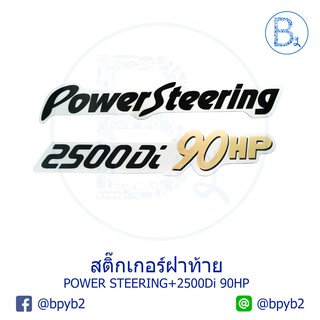 B2

PowerSteering

2500Di 90HP

สติ๊กเกอร์ฝาท้าย
POWER STEERING+2500Di 90HP

@bpyb2

@bpyb2